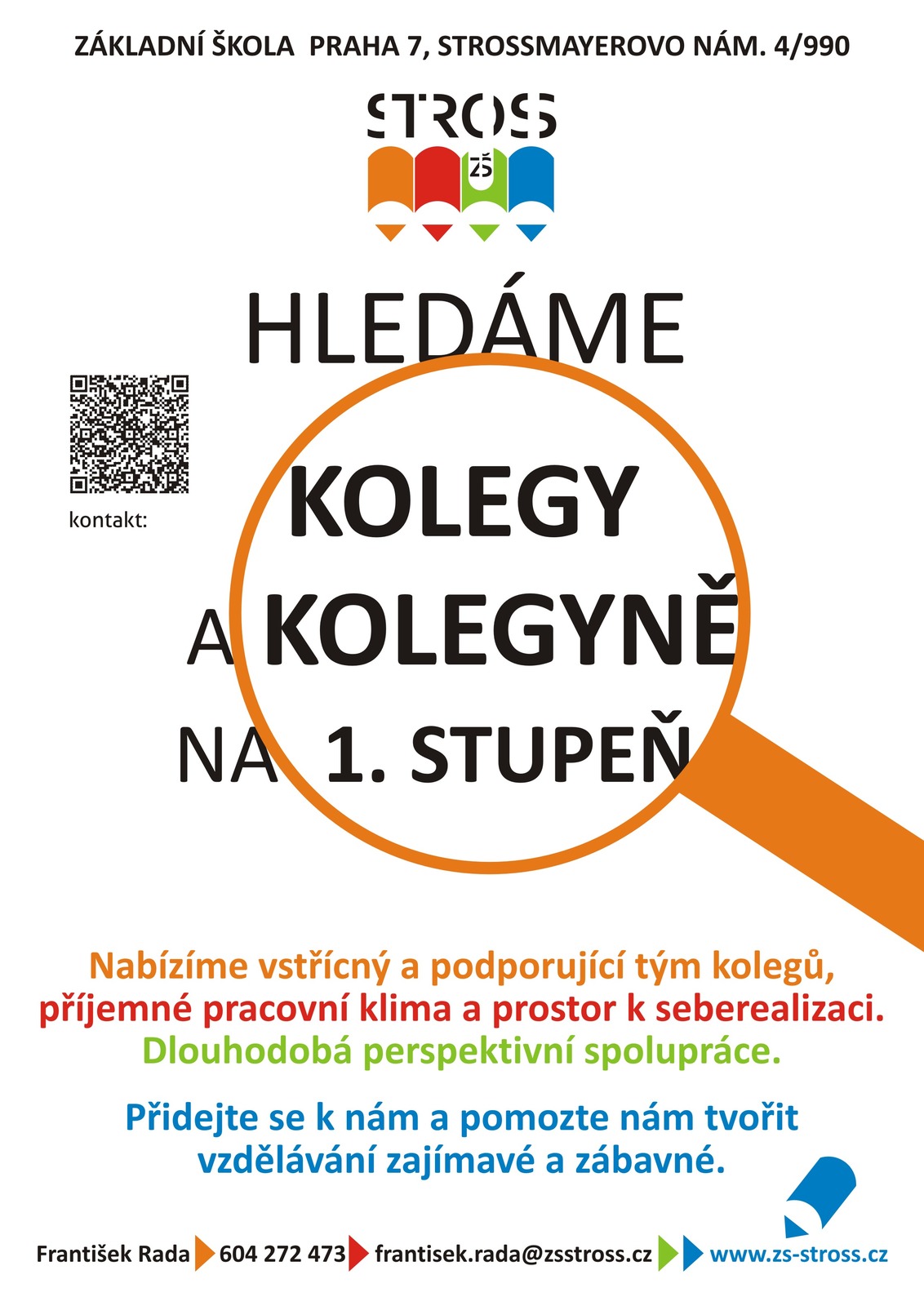 ZÁKLADNÍ ŠKOLA PRAHA 7, STROSSMAYEROVO NÁM. 4/990

STROSS
ZŠ

HLEDÁME

kontakt:

KOLEGY

A KOLEGYNĚ

NA 1. STUPEŇ

Nabízíme vstřícný a podporující tým kolegů, příjemné pracovní klima a prostor k seberealizaci. Dlouhodobá perspektivní spolupráce.

Přidejte se k nám a pomozte nám tvořit vzdělávání zajímavé a zábavné.

František Rada 604 272 473 frantisek.rada@zsstross.cz www.zs-stross.cz